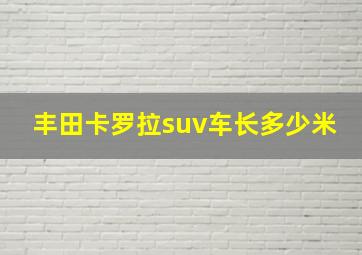 丰田卡罗拉suv车长多少米